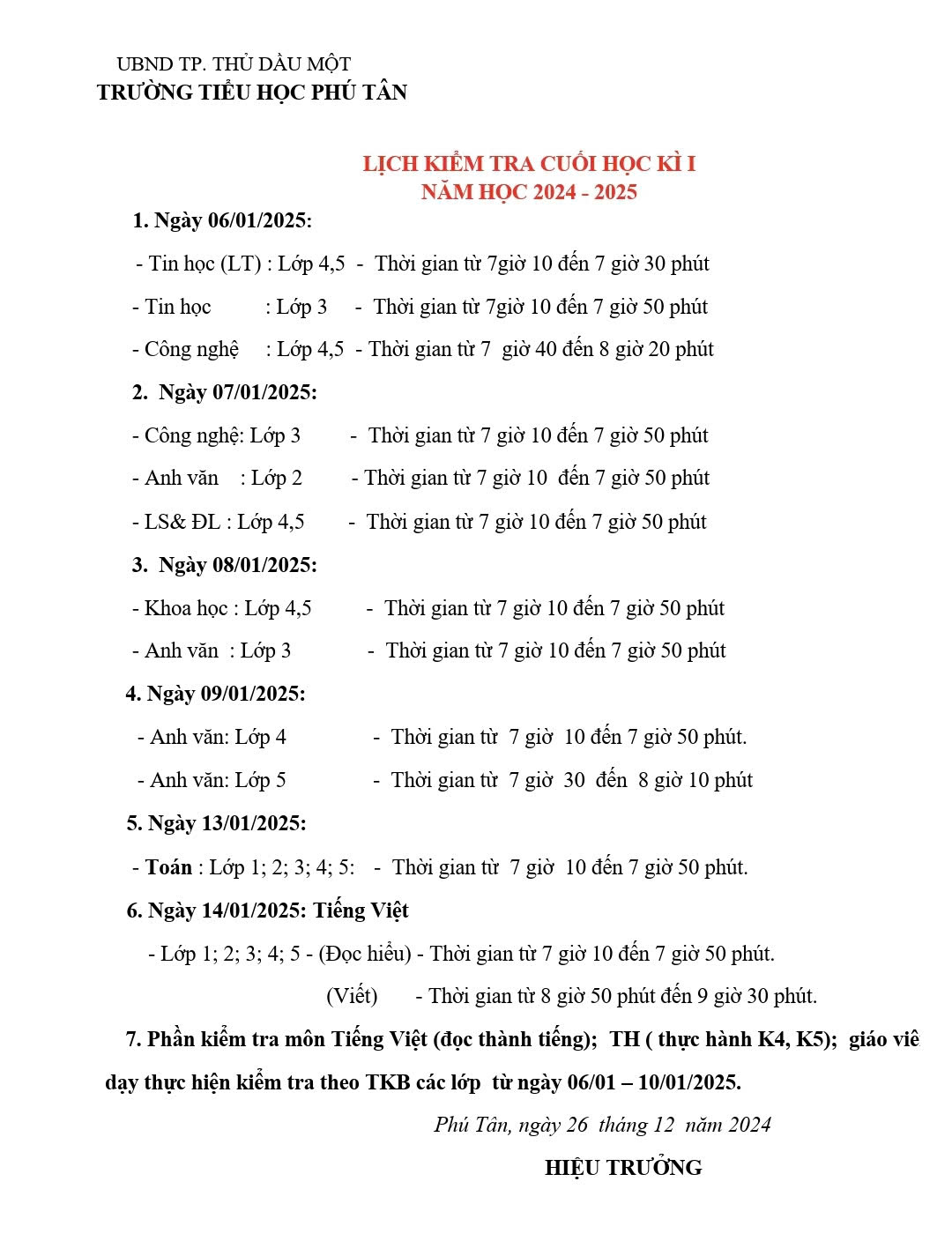 UBND TP. THỦ DẦU MỘT
TRƯỜNG TIỂU HỌC PHÚ TÂN

LỊCH KIỂM TRA CUỐI HỌC KÌ I
NĂM HỌC 2024 - 2025

1. Ngày 06/01/2025:

- Tin học (LT) : Lớp 4,5 - Thời gian từ 7giờ 10 đến 7 giờ 30 phút

- Tin học : Lớp 3 - Thời gian từ 7giờ 10 đến 7 giờ 50 phút

- Công nghệ : Lớp 4,5 - Thời gian từ 7 giờ 40 đến 8 giờ 20 phút

2. Ngày 07/01/2025:

- Công nghệ: Lớp 3 - Thời gian từ 7 giờ 10 đến 7 giờ 50 phút

- Anh văn : Lớp 2 - Thời gian từ 7 giờ 10 đến 7 giờ 50 phút

- LS& ĐL : Lớp 4,5 - Thời gian từ 7 giờ 10 đến 7 giờ 50 phút

3. Ngày 08/01/2025:

- Khoa học : Lớp 4,5 - Thời gian từ 7 giờ 10 đến 7 giờ 50 phút

- Anh văn : Lớp 3 - Thời gian từ 7 giờ 10 đến 7 giờ 50 phút

4. Ngày 09/01/2025:

- Anh văn: Lớp 4 - Thời gian từ 7 giờ 10 đến 7 giờ 50 phút.

- Anh văn: Lớp 5 - Thời gian từ 7 giờ 30 đến 8 giờ 10 phút

5. Ngày 13/01/2025:

- Toán : Lớp 1; 2; 3; 4; 5: - Thời gian từ 7 giờ 10 đến 7 giờ 50 phút.

6. Ngày 14/01/2025: Tiếng Việt

- Lớp 1; 2; 3; 4; 5 - (Đọc hiểu) - Thời gian từ 7 giờ 10 đến 7 giờ 50 phút.

(Viết) - Thời gian từ 8 giờ 50 phút đến 9 giờ 30 phút.

7. Phần kiểm tra môn Tiếng Việt (đọc thành tiếng); TH ( thực hành K4, K5); giáo viê dạy thực hiện kiểm tra theo TKB các lớp từ ngày 06/01 – 10/01/2025.

Phú Tân, ngày 26 tháng 12 năm 2024

HIỆU TRƯỞNG